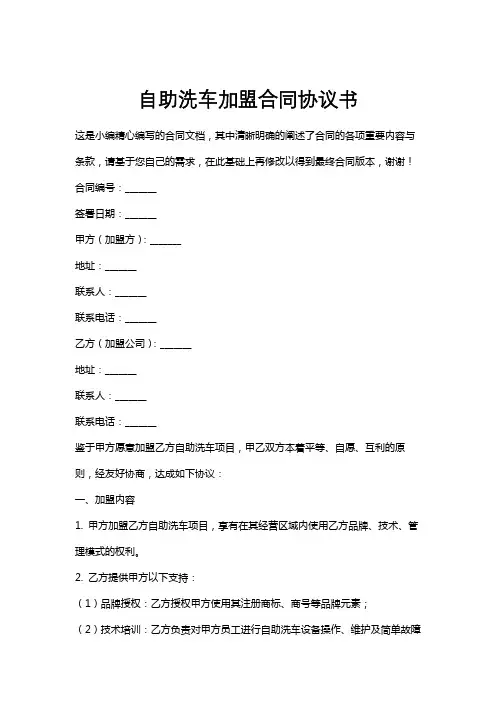 自助洗车加盟合同协议书

这是小编精心编写的合同文档，其中清晰明确的阐述了合同的各项重要内容与条款，请基于您自己的需求，在此基础上再修改以得到最终合同版本，谢谢！

合同编号：______

签署日期：______

甲方（加盟方）：______

地址：______

联系人：______

联系电话：______

乙方（加盟公司）：______

地址：______

联系人：______

联系电话：______

鉴于甲方愿意加盟乙方自助洗车项目，甲乙双方本着平等、自愿、互利的原则，经友好协商，达成如下协议：

一、加盟内容

1. 甲方加盟乙方自助洗车项目，享有在其经营区域内使用乙方品牌、技术、管理模式的权利。

2. 乙方提供甲方以下支持：

（1）品牌授权：乙方授权甲方使用其注册商标、商号等品牌元素；

（2）技术培训：乙方负责对甲方员工进行自助洗车设备操作、维护及简单故障